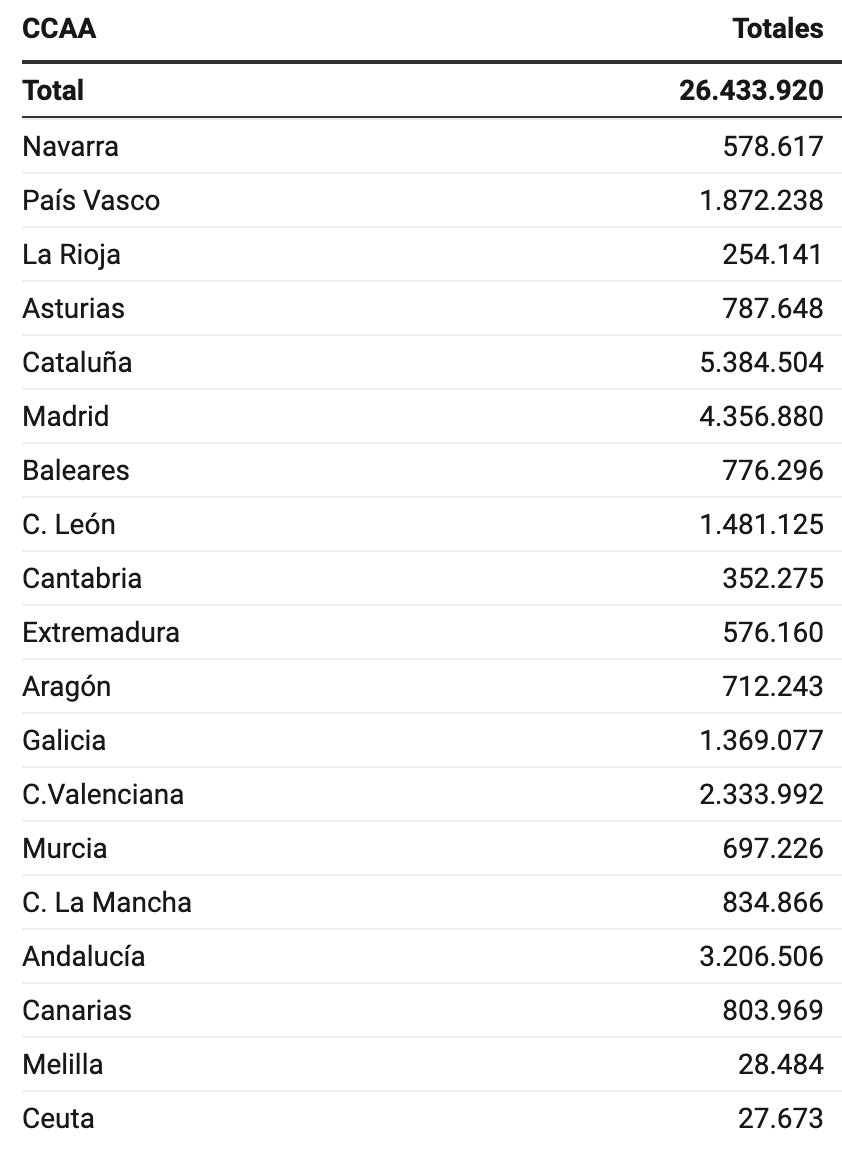 | CCAA | Totales |
|---|---|
| **Total** | **26.433.920** |
| Navarra | 578.617 |
| País Vasco | 1.872.238 |
| La Rioja | 254.141 |
| Asturias | 787.648 |
| Cataluña | 5.384.504 |
| Madrid | 4.356.880 |
| Baleares | 776.296 |
| C. León | 1.481.125 |
| Cantabria | 352.275 |
| Extremadura | 576.160 |
| Aragón | 712.243 |
| Galicia | 1.369.077 |
| C.Valenciana | 2.333.992 |
| Murcia | 697.226 |
| C. La Mancha | 834.866 |
| Andalucía | 3.206.506 |
| Canarias | 803.969 |
| Melilla | 28.484 |
| Ceuta | 27.673 |